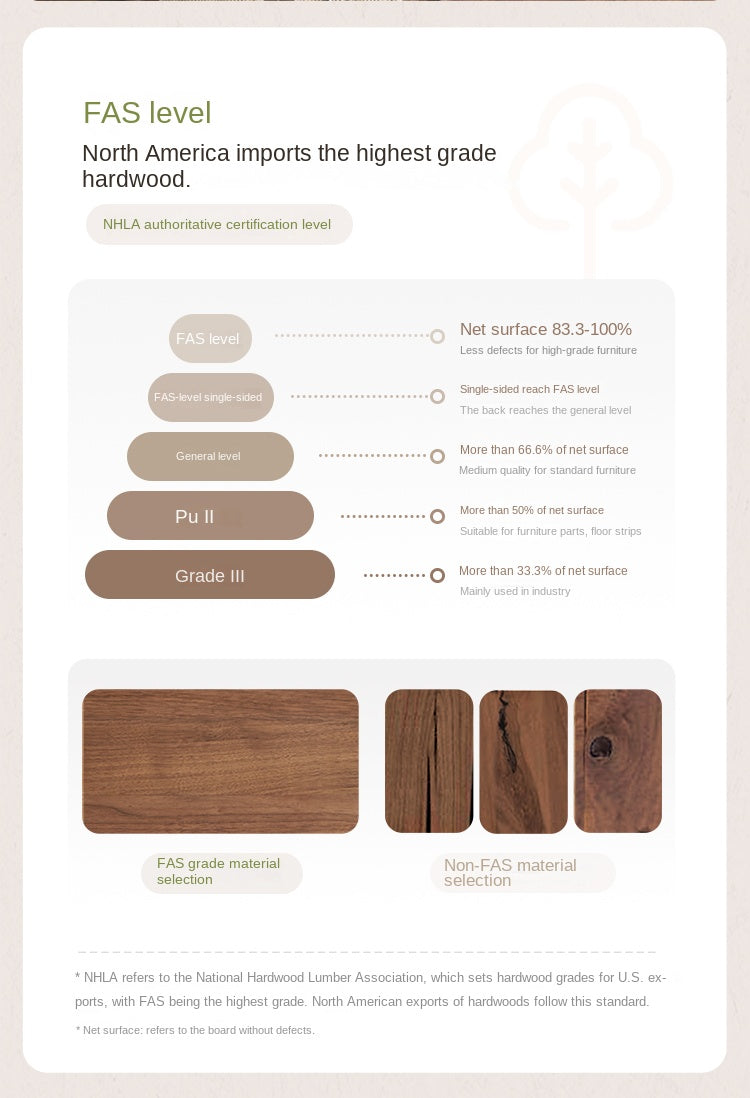 FAS level

North America imports the highest grade hardwood.

NHLA authoritative certification level

FAS level

Net surface 83.3-100%
Less defects for high-grade furniture

FAS-level single-sided

Single-sided reach FAS level
The back reaches the general level

General level

More than 66.6% of net surface
Medium quality for standard furniture

Pu II

More than 50% of net surface
Suitable for furniture parts, floor strips

Grade III

More than 33.3% of net surface
Mainly used in industry

FAS grade material selection

Non-FAS material selection

* NHLA refers to the National Hardwood Lumber Association, which sets hardwood grades for U.S. exports, with FAS being the highest grade. North American exports of hardwoods follow this standard.

* Net surface: refers to the board without defects.